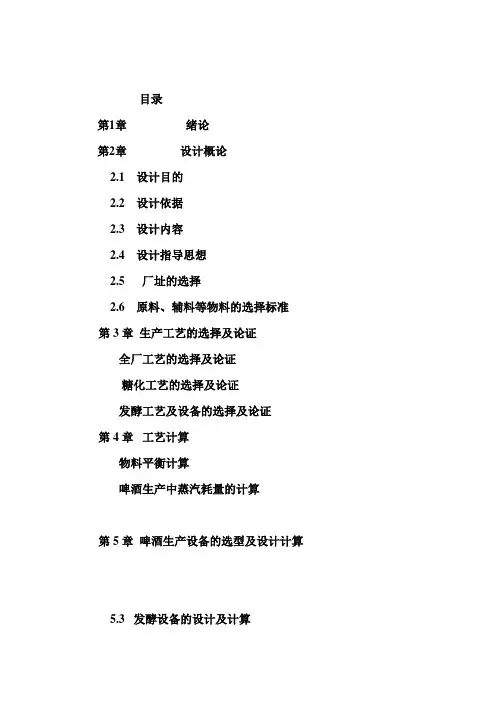 目录

第1章 绪论

第2章 设计概论

2.1 设计目的

2.2 设计依据

2.3 设计内容

2.4 设计指导思想

2.5 厂址的选择

2.6 原料、辅料等物料的选择标准

第 3 章 生产工艺的选择及论证

全厂工艺的选择及论证

糖化工艺的选择及论证

发酵工艺及设备的选择及论证

第 4 章 工艺计算

物料平衡计算

啤酒生产中蒸汽耗量的计算

第 5 章 啤酒生产设备的选型及设计计算

5.3 发酵设备的设计及计算